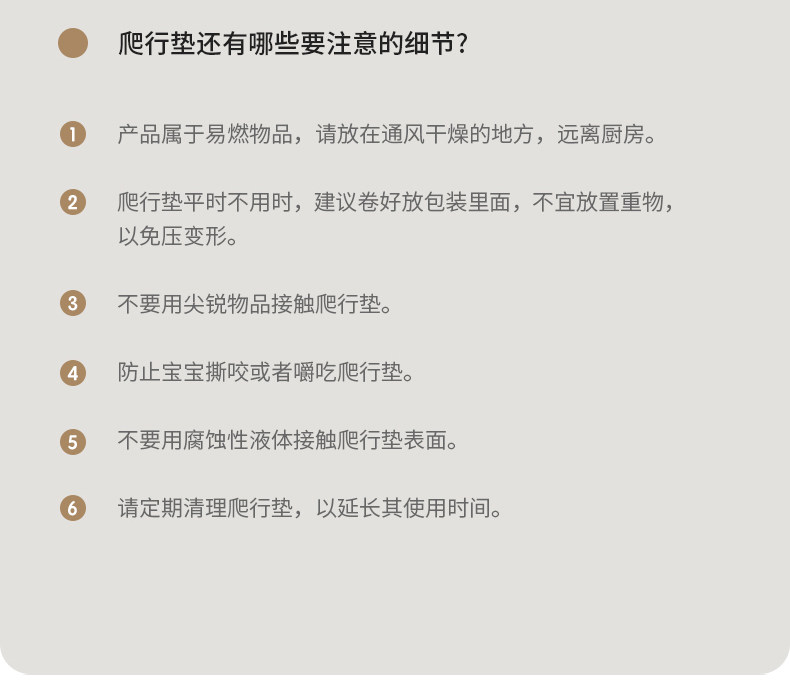 爬行垫还有哪些要注意的细节?

1 产品属于易燃物品，请放在通风干燥的地方，远离厨房。

2 爬行垫平时不用时，建议卷好放包装里面，不宜放置重物，以免压变形。

3 不要用尖锐物品接触爬行垫。

4 防止宝宝撕咬或者嚼吃爬行垫。

5 不要用腐蚀性液体接触爬行垫表面。

6 请定期清理爬行垫，以延长其使用时间。